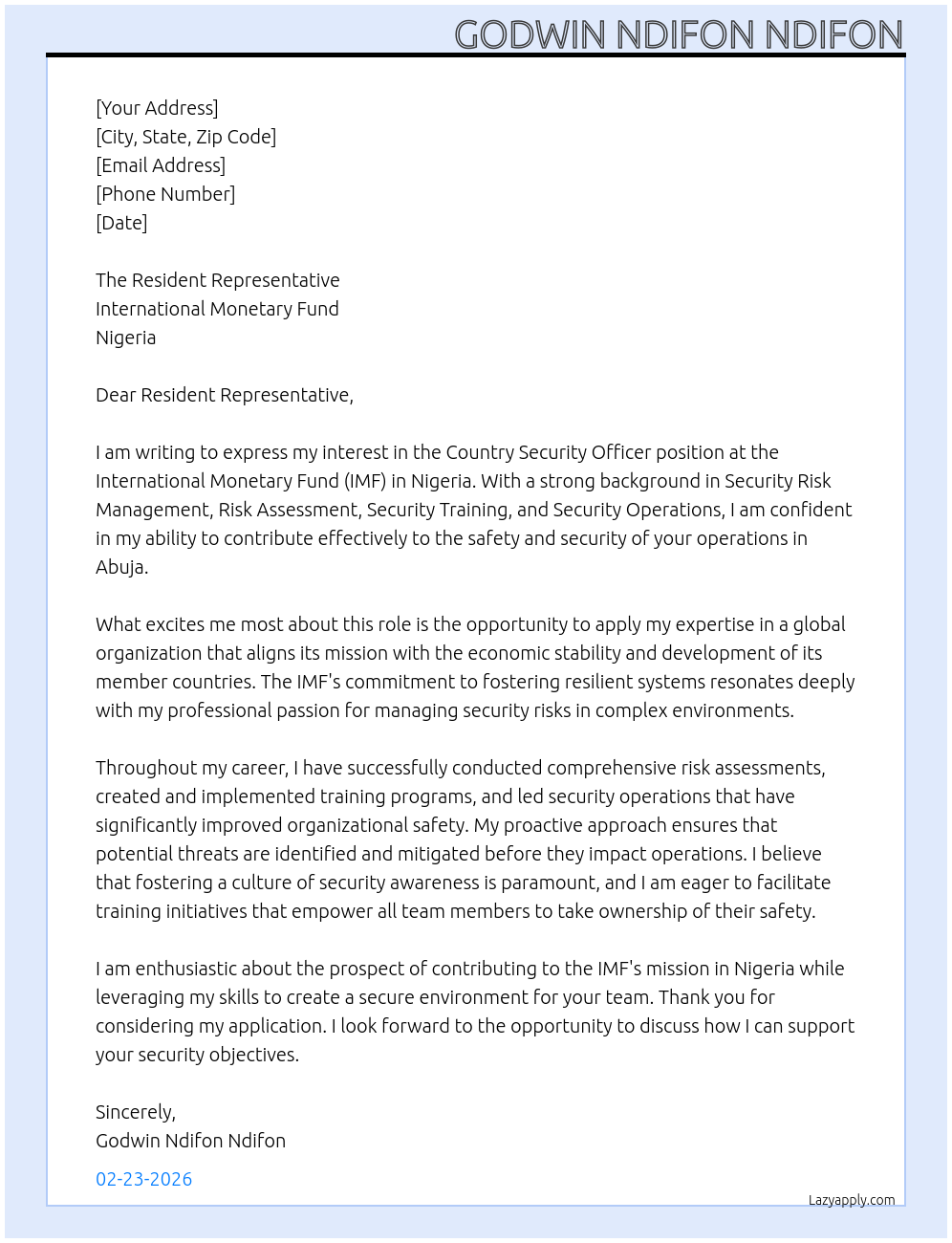 GODWIN NDIFON NDIFON

[Your Address]
[City, State, Zip Code]
[Email Address]
[Phone Number]
[Date]

The Resident Representative
International Monetary Fund
Nigeria

Dear Resident Representative,

I am writing to express my interest in the Country Security Officer position at the International Monetary Fund (IMF) in Nigeria. With a strong background in Security Risk Management, Risk Assessment, Security Training, and Security Operations, I am confident in my ability to contribute effectively to the safety and security of your operations in Abuja.

What excites me most about this role is the opportunity to apply my expertise in a global organization that aligns its mission with the economic stability and development of its member countries. The IMF's commitment to fostering resilient systems resonates deeply with my professional passion for managing security risks in complex environments.

Throughout my career, I have successfully conducted comprehensive risk assessments, created and implemented training programs, and led security operations that have significantly improved organizational safety. My proactive approach ensures that potential threats are identified and mitigated before they impact operations. I believe that fostering a culture of security awareness is paramount, and I am eager to facilitate training initiatives that empower all team members to take ownership of their safety.

I am enthusiastic about the prospect of contributing to the IMF's mission in Nigeria while leveraging my skills to create a secure environment for your team. Thank you for considering my application. I look forward to the opportunity to discuss how I can support your security objectives.

Sincerely,
Godwin Ndifon Ndifon

02-23-2026

Lazyapply.com